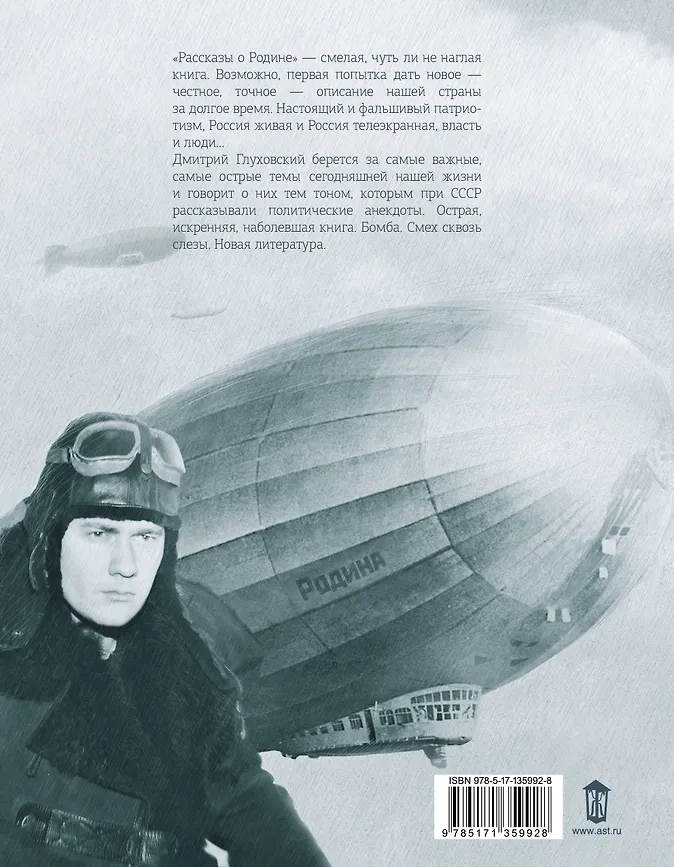 «Рассказы о Родине» — смелая, чуть ли не наглая книга. Возможно, первая попытка дать новое — честное, точное — описание нашей страны за долгое время. Настоящий и фальшивый патриотизм, Россия живая и Россия телеэкранная, власть и люди...

Дмитрий Глуховский берется за самые важные, самые острые темы сегодняшней нашей жизни и говорит о них тем тоном, которым при СССР рассказывали политические анекдоты. Острая, искренняя, наболевшая книга. Бомба. Смех сквозь слезы. Новая литература.

Родина

ISBN 978-5-17-135992-8

9 785171 359928

www.ast.ru